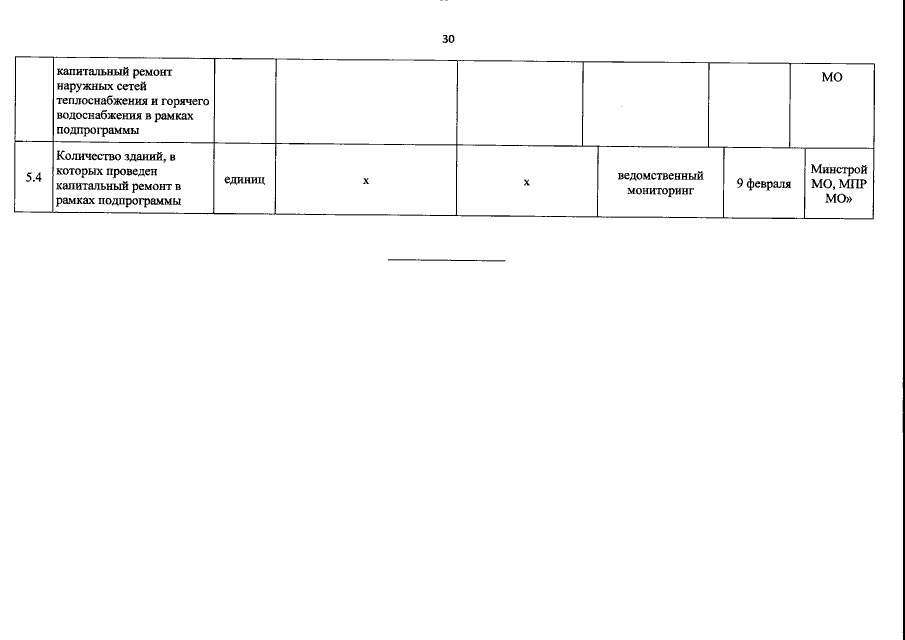 30

|  |  |  |  |  |  |  |  |
|---|---|---|---|---|---|---|---|
|  | капитальный ремонт наружных сетей теплоснабжения и горячего водоснабжения в рамках подпрограммы |  |  |  |  |  | МО |
| 5.4 | Количество зданий, в которых проведен капитальный ремонт в рамках подпрограммы | единиц | х | х | ведомственный мониторинг | 9 февраля | Минстрой МО, МПР МО» |